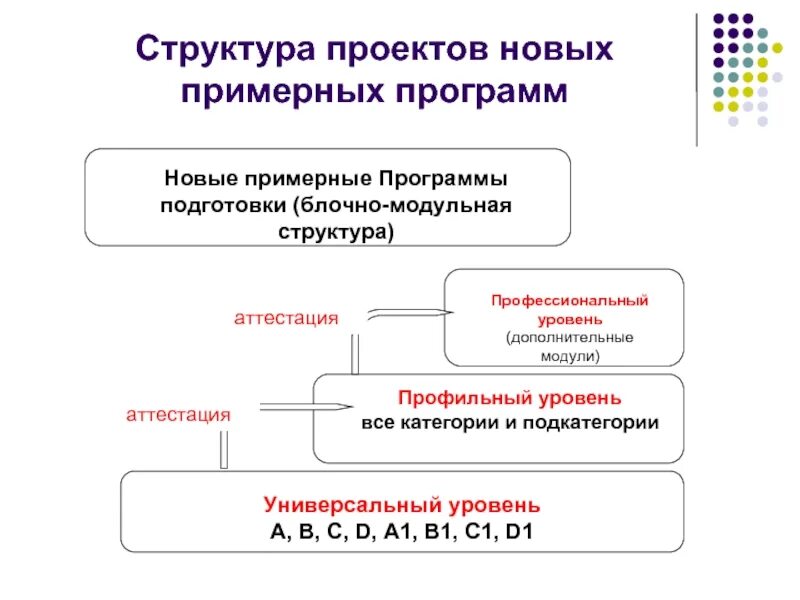 Структура проектов новых примерных программ

Новые примерные Программы подготовки (блочно-модульная структура)

аттестация

Профессиональный уровень (дополнительные модули)

аттестация

Профильный уровень
все категории и подкатегории

Универсальный уровень
A, B, C, D, A1, B1, C1, D1